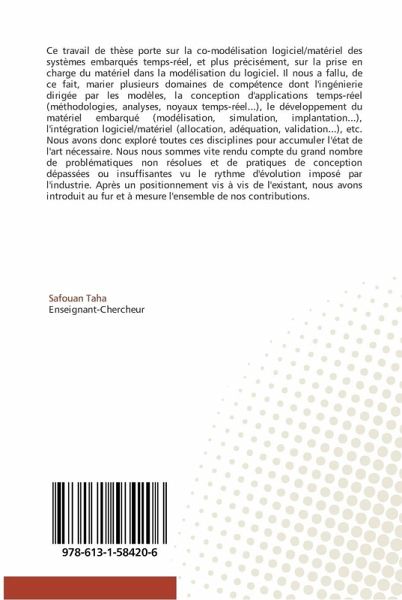 Ce travail de thèse porte sur la co-modélisation logiciel/matériel des systèmes embarqués temps-réel, et plus précisément, sur la prise en charge du matériel dans la modélisation du logiciel. Il nous a fallu, de ce fait, marier plusieurs domaines de compétence dont l'ingénierie dirigée par les modèles, la conception d'applications temps-réel (méthodologies, analyses, noyaux temps-réel...), le développement du matériel embarqué (modélisation, simulation, implantation...), l'intégration logiciel/matériel (allocation, adéquation, validation...), etc. Nous avons donc exploré toutes ces disciplines pour accumuler l'état de l'art nécessaire. Nous nous sommes vite rendu compte du grand nombre de problématiques non résolues et de pratiques de conception dépassées ou insuffisantes vu le rythme d'évolution imposé par l'industrie. Après un positionnement vis à vis de l'existant, nous avons introduit au fur et à mesure l'ensemble de nos contributions.

Safouan Taha
Enseignant-Chercheur

978-613-1-58420-6